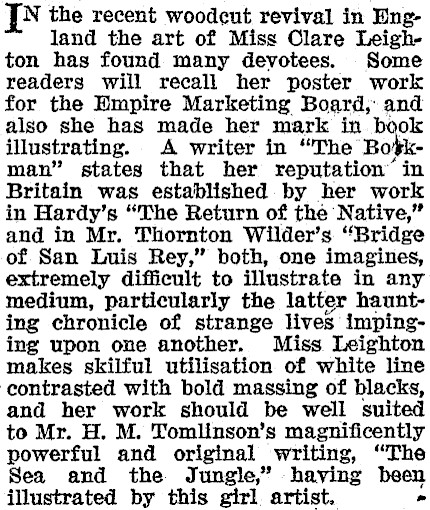 IN the recent woodcut revival in England the art of Miss Clare Leighton has found many devotees. Some readers will recall her poster work for the Empire Marketing Board, and also she has made her mark in book illustrating. A writer in "The Bookman" states that her reputation in Britain was established by her work in Hardy's "The Return of the Native," and in Mr. Thornton Wilder's "Bridge of San Luis Rey," both, one imagines, extremely difficult to illustrate in any medium, particularly the latter haunting chronicle of strange lives impinging upon one another. Miss Leighton makes skilful utilisation of white line contrasted with bold massing of blacks, and her work should be well suited to Mr. H. M. Tomlinson's magnificently powerful and original writing, "The Sea and the Jungle," having been illustrated by this girl artist.